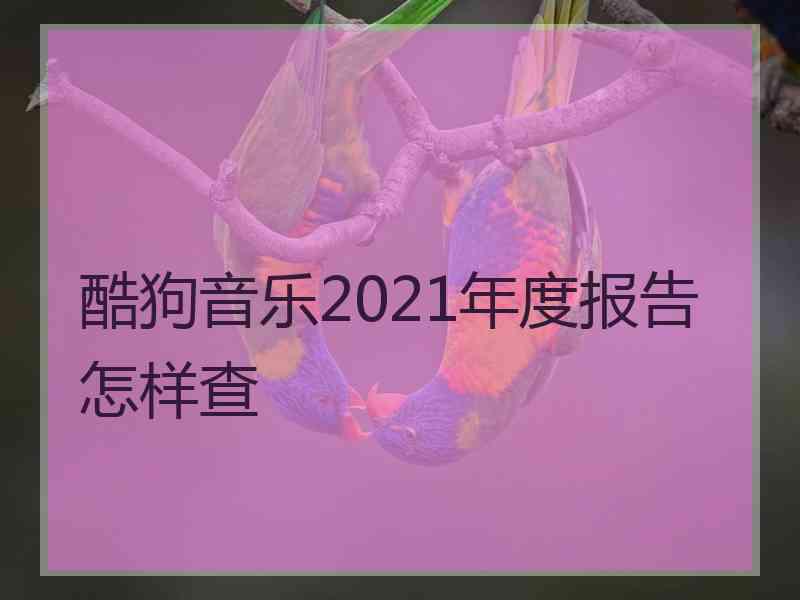 酷狗音乐2021年度报告怎样查